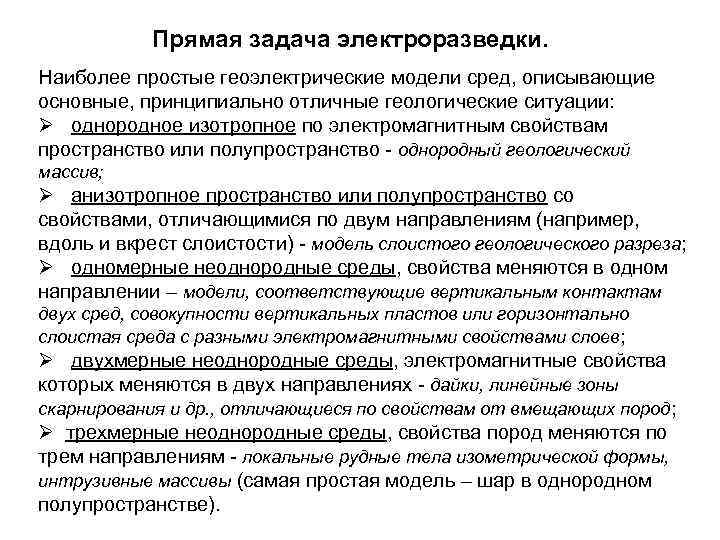 Прямая задача электроразведки.

Наиболее простые геоэлектрические модели сред, описывающие основные, принципиально отличные геологические ситуации:

➢ однородное изотропное по электромагнитным свойствам пространство или полупространство - однородный геологический массив;

➢ анизотропное пространство или полупространство со свойствами, отличающимися по двум направлениям (например, вдоль и вкрест слоистости) - модель слоистого геологического разреза;

➢ одномерные неоднородные среды, свойства меняются в одном направлении – модели, соответствующие вертикальным контактам двух сред, совокупности вертикальных пластов или горизонтально слоистая среда с разными электромагнитными свойствами слоев;

➢ двухмерные неоднородные среды, электромагнитные свойства которых меняются в двух направлениях - дайки, линейные зоны скарнирования и др., отличающиеся по свойствам от вмещающих пород;

➢ трехмерные неоднородные среды, свойства пород меняются по трем направлениям - локальные рудные тела изометрической формы, интрузивные массивы (самая простая модель – шар в однородном полупространстве).